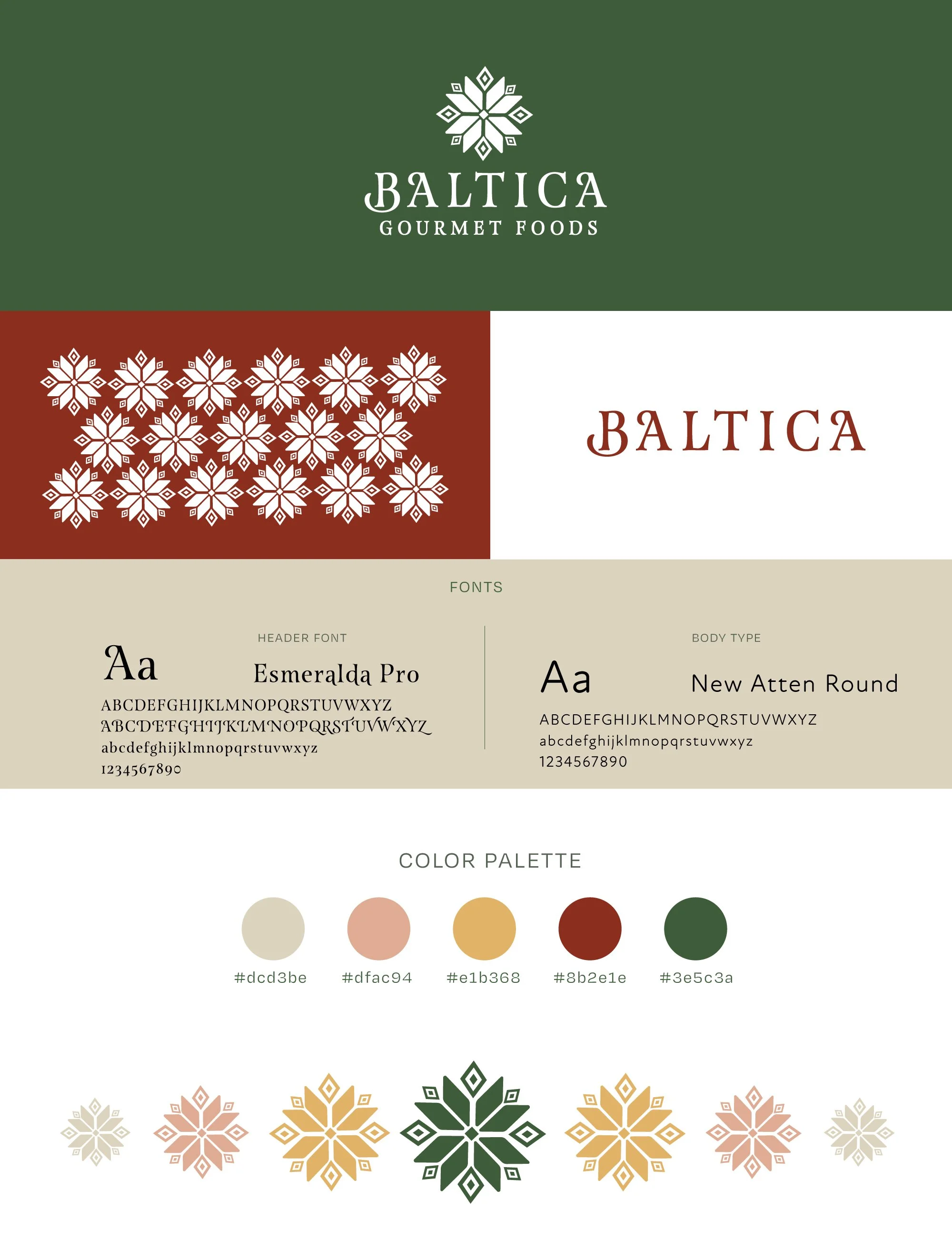 BALTICA
GOURMET FOODS

BALTICA

FONTS

HEADER FONT

Aa

Esmeralda Pro

ABCDEFGHIJKLMNOPQRSTUVWXYZ
ABCDEFGHIJKLMNOPQRSTUVWXYZ
abcdefghijklmnopqrstuvwxyz
1234567890

BODY TYPE

Aa

New Atten Round

ABCDEFGHIJKLMNOPQRSTUVWXYZ
abcdefghijklmnopqrstuvwxyz
1234567890

COLOR PALETTE

#dcd3be #dfac94 #e1b368 #8b2e1e #3e5c3a